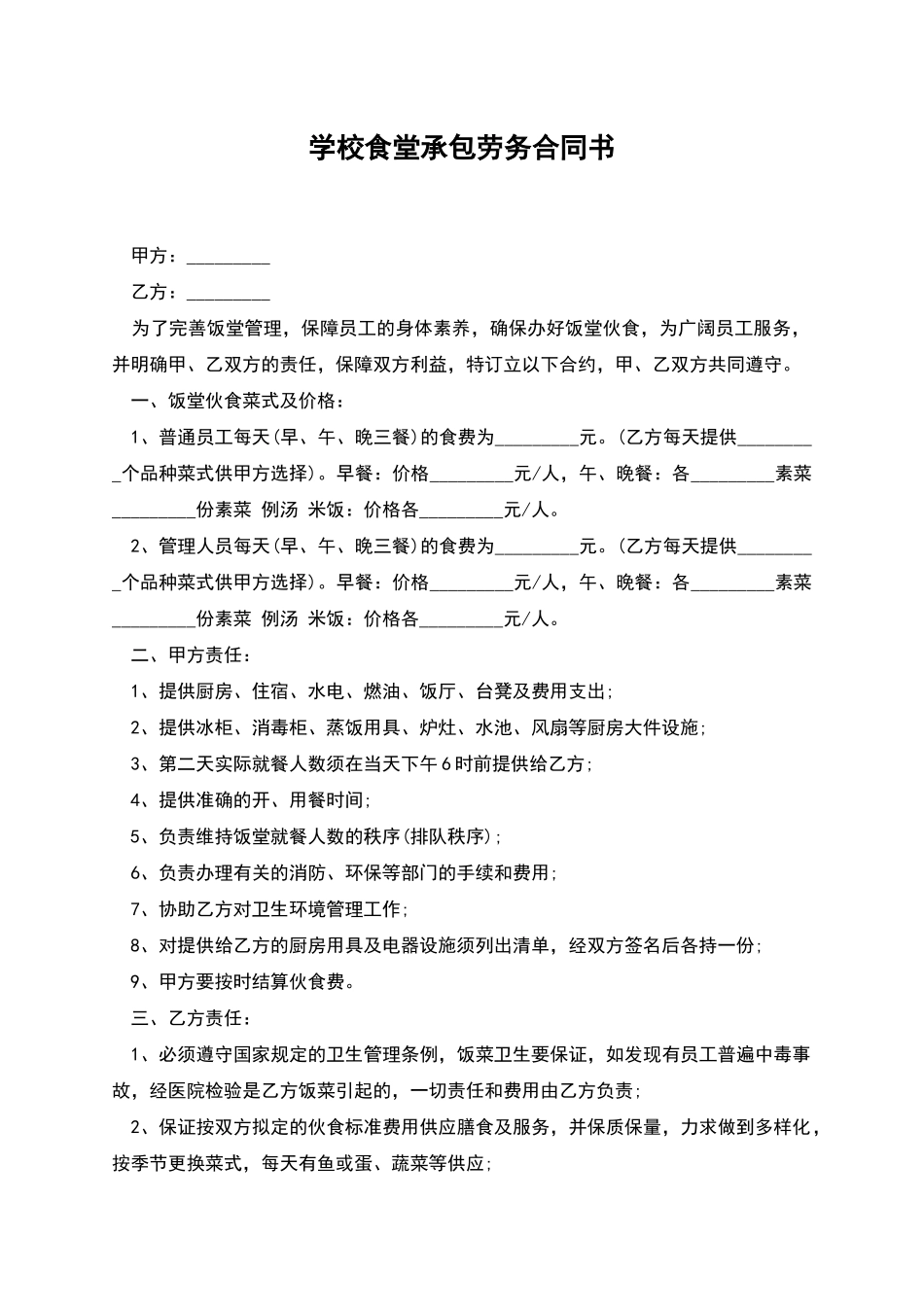 学校食堂承包劳务合同书

甲方：_________

乙方：_________

为了完善饭堂管理，保障员工的身体素养，确保办好饭堂伙食，为广阔员工服务，并明确甲、乙双方的责任，保障双方利益，特订立以下合约，甲、乙双方共同遵守。

一、饭堂伙食菜式及价格：

1、普通员工每天(早、午、晚三餐)的食费为_________元。(乙方每天提供_________个品种菜式供甲方选择)。早餐：价格_________元/人，午、晚餐：各_________素菜_________份素菜 例汤 米饭：价格各_________元/人。

2、管理人员每天(早、午、晚三餐)的食费为_________元。(乙方每天提供_________个品种菜式供甲方选择)。早餐：价格_________元/人，午、晚餐：各_________素菜_________份素菜 例汤 米饭：价格各_________元/人。

二、甲方责任：

1、提供厨房、住宿、水电、燃油、饭厅、台凳及费用支出;

2、提供冰柜、消毒柜、蒸饭用具、炉灶、水池、风扇等厨房大件设施;

3、第二天实际就餐人数须在当天下午6时前提供给乙方;

4、提供准确的开、用餐时间;

5、负责维持饭堂就餐人数的秩序(排队秩序);

6、负责办理有关的消防、环保等部门的手续和费用;

7、协助乙方对卫生环境管理工作;

8、对提供给乙方的厨房用具及电器设施须列出清单，经双方签名后各持一份;

9、甲方要按时结算伙食费。

三、乙方责任：

1、必须遵守国家规定的卫生管理条例，饭菜卫生要保证，如发现有员工普遍中毒事故，经医院检验是乙方饭菜引起的，一切责任和费用由乙方负责;

2、保证按双方拟定的伙食标准费用供应膳食及服务，并保质保量，力求做到多样化，按季节更换菜式，每天有鱼或蛋、蔬菜等供应;